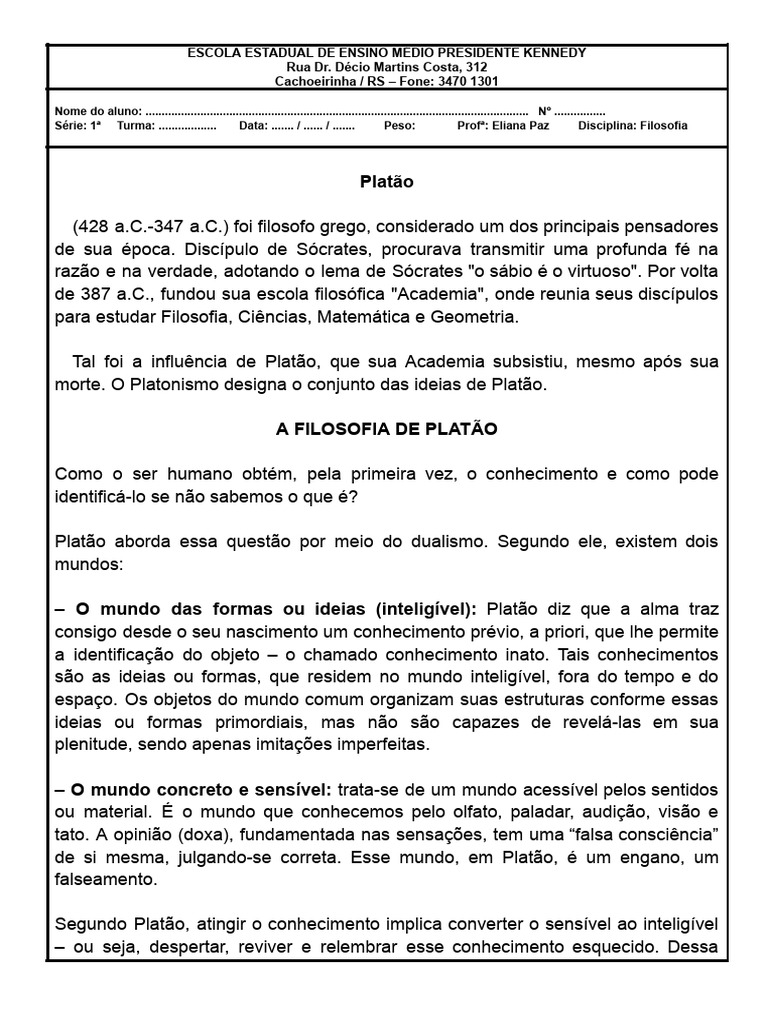 ESCOLA ESTADUAL DE ENSINO MEDIO PRESIDENTE KENNEDY
Rua Dr. Décio Martins Costa, 312
Cachoeirinha / RS – Fone: 3470 1301

Nome do aluno: ........................................................................................................................ Nº ................
Série: 1ª Turma: .................. Data: ....... / ...... / ....... Peso: Profª: Eliana Paz Disciplina: Filosofia

Platão

(428 a.C.-347 a.C.) foi filosofo grego, considerado um dos principais pensadores de sua época. Discípulo de Sócrates, procurava transmitir uma profunda fé na razão e na verdade, adotando o lema de Sócrates "o sábio é o virtuoso". Por volta de 387 a.C., fundou sua escola filosófica "Academia", onde reunia seus discípulos para estudar Filosofia, Ciências, Matemática e Geometria.

Tal foi a influência de Platão, que sua Academia subsistiu, mesmo após sua morte. O Platonismo designa o conjunto das ideias de Platão.

A FILOSOFIA DE PLATÃO

Como o ser humano obtém, pela primeira vez, o conhecimento e como pode identificá-lo se não sabemos o que é?

Platão aborda essa questão por meio do dualismo. Segundo ele, existem dois mundos:

– O mundo das formas ou ideias (inteligível): Platão diz que a alma traz consigo desde o seu nascimento um conhecimento prévio, a priori, que lhe permite a identificação do objeto – o chamado conhecimento inato. Tais conhecimentos são as ideias ou formas, que residem no mundo inteligível, fora do tempo e do espaço. Os objetos do mundo comum organizam suas estruturas conforme essas ideias ou formas primordiais, mas não são capazes de revelá-las em sua plenitude, sendo apenas imitações imperfeitas.

– O mundo concreto e sensível: trata-se de um mundo acessível pelos sentidos ou material. É o mundo que conhecemos pelo olfato, paladar, audição, visão e tato. A opinião (doxa), fundamentada nas sensações, tem uma “falsa consciência” de si mesma, julgando-se correta. Esse mundo, em Platão, é um engano, um falseamento.

Segundo Platão, atingir o conhecimento implica converter o sensível ao inteligível – ou seja, despertar, reviver e relembrar esse conhecimento esquecido. Dessa